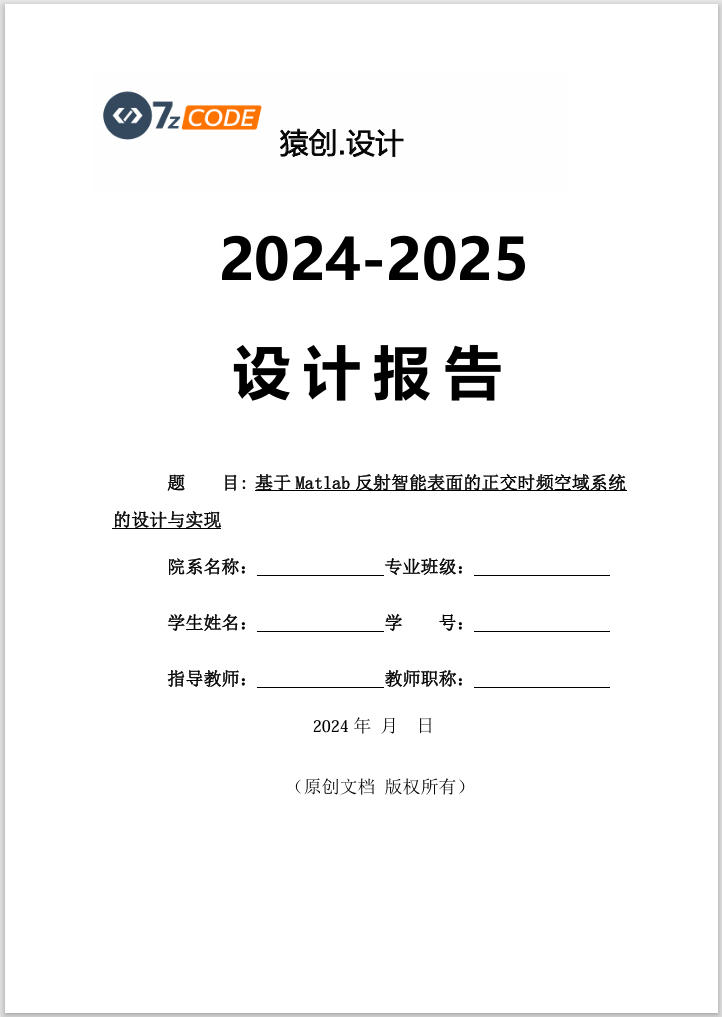 7z CODE
猿创.设计

2024-2025

设计报告

题 目:基于Matlab反射智能表面的正交时频空域系统的设计与实现

院系名称：____专业班级：____

学生姓名：____学 号：____

指导教师：____教师职称：____

2024年 月 日

（原创文档 版权所有）